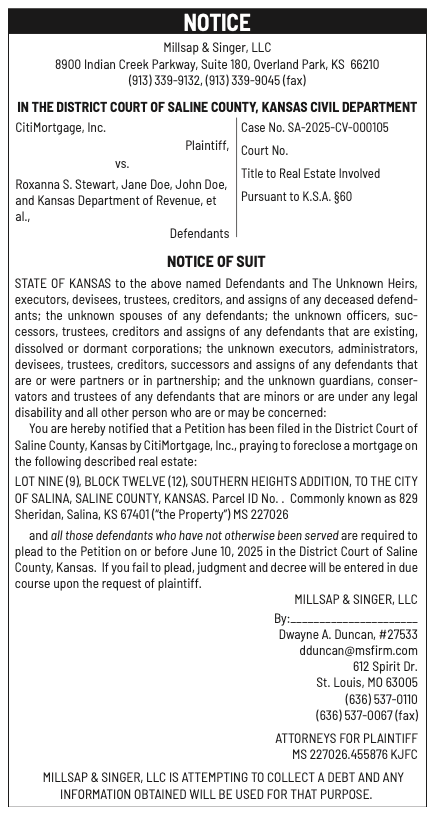 NOTICE

Millsap & Singer, LLC
8900 Indian Creek Parkway, Suite 180, Overland Park, KS 66210
(913) 339-9132, (913) 339-9045 (fax)

IN THE DISTRICT COURT OF SALINE COUNTY, KANSAS CIVIL DEPARTMENT

CitiMortgage, Inc.
Plaintiff,
vs.
Roxanna S. Stewart, Jane Doe, John Doe, and Kansas Department of Revenue, et al.,
Defendants

Case No. SA-2025-CV-000105
Court No.
Title to Real Estate Involved
Pursuant to K.S.A. §60

NOTICE OF SUIT

STATE OF KANSAS to the above named Defendants and The Unknown Heirs, executors, devisees, trustees, creditors, and assigns of any deceased defendants; the unknown spouses of any defendants; the unknown officers, successors, trustees, creditors and assigns of any defendants that are existing, dissolved or dormant corporations; the unknown executors, administrators, devisees, trustees, creditors, successors and assigns of any defendants that are or were partners or in partnership; and the unknown guardians, conservators and trustees of any defendants that are minors or are under any legal disability and all other person who are or may be concerned:

You are hereby notified that a Petition has been filed in the District Court of Saline County, Kansas by CitiMortgage, Inc., praying to foreclose a mortgage on the following described real estate:

LOT NINE (9), BLOCK TWELVE (12), SOUTHERN HEIGHTS ADDITION, TO THE CITY OF SALINA, SALINE COUNTY, KANSAS. Parcel ID No. . Commonly known as 829 Sheridan, Salina, KS 67401 ("the Property") MS 227026

and all those defendants who have not otherwise been served are required to plead to the Petition on or before June 10, 2025 in the District Court of Saline County, Kansas. If you fail to plead, judgment and decree will be entered in due course upon the request of plaintiff.

MILLSAP & SINGER, LLC
By:____________________
Dwayne A. Duncan, #27533
dduncan@msfirm.com
612 Spirit Dr.
St. Louis, MO 63005
(636) 537-0110
(636) 537-0067 (fax)

ATTORNEYS FOR PLAINTIFF
MS 227026.455876 KJFC

MILLSAP & SINGER, LLC IS ATTEMPTING TO COLLECT A DEBT AND ANY INFORMATION OBTAINED WILL BE USED FOR THAT PURPOSE.